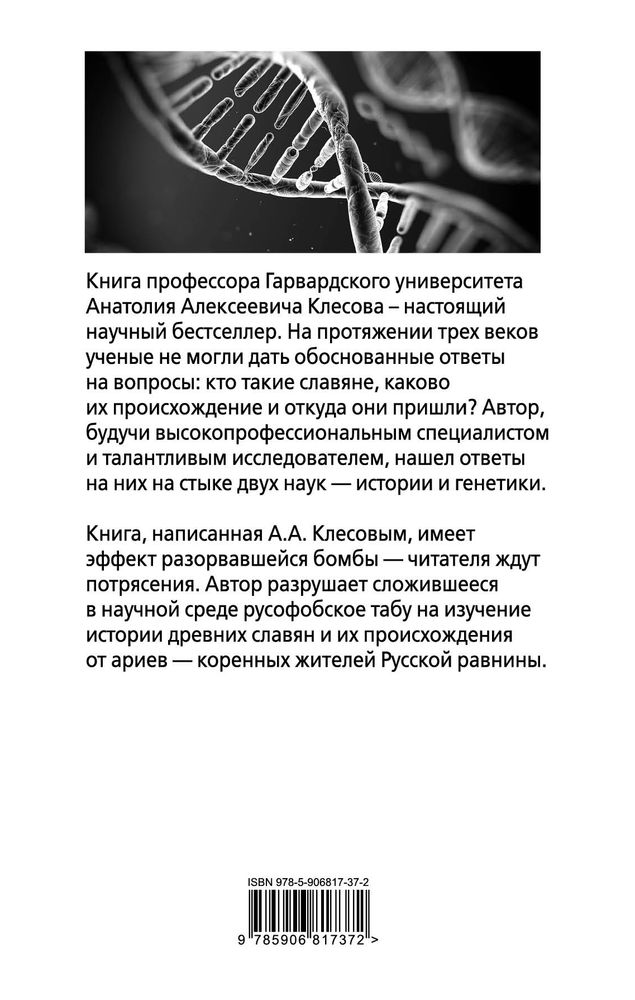 Книга профессора Гарвардского университета Анатолия Алексеевича Клесова – настоящий научный бестселлер. На протяжении трех веков ученые не могли дать обоснованные ответы на вопросы: кто такие славяне, каково их происхождение и откуда они пришли? Автор, будучи высокопрофессиональным специалистом и талантливым исследователем, нашел ответы на них на стыке двух наук — истории и генетики.

Книга, написанная А.А. Клесовым, имеет эффект разорвавшейся бомбы — читателя ждут потрясения. Автор разрушает сложившееся в научной среде русофобское табу на изучение истории древних славян и их происхождения от ариев — коренных жителей Русской равнины.

ISBN 978-5-906817-37-2

9 785906 817372 >